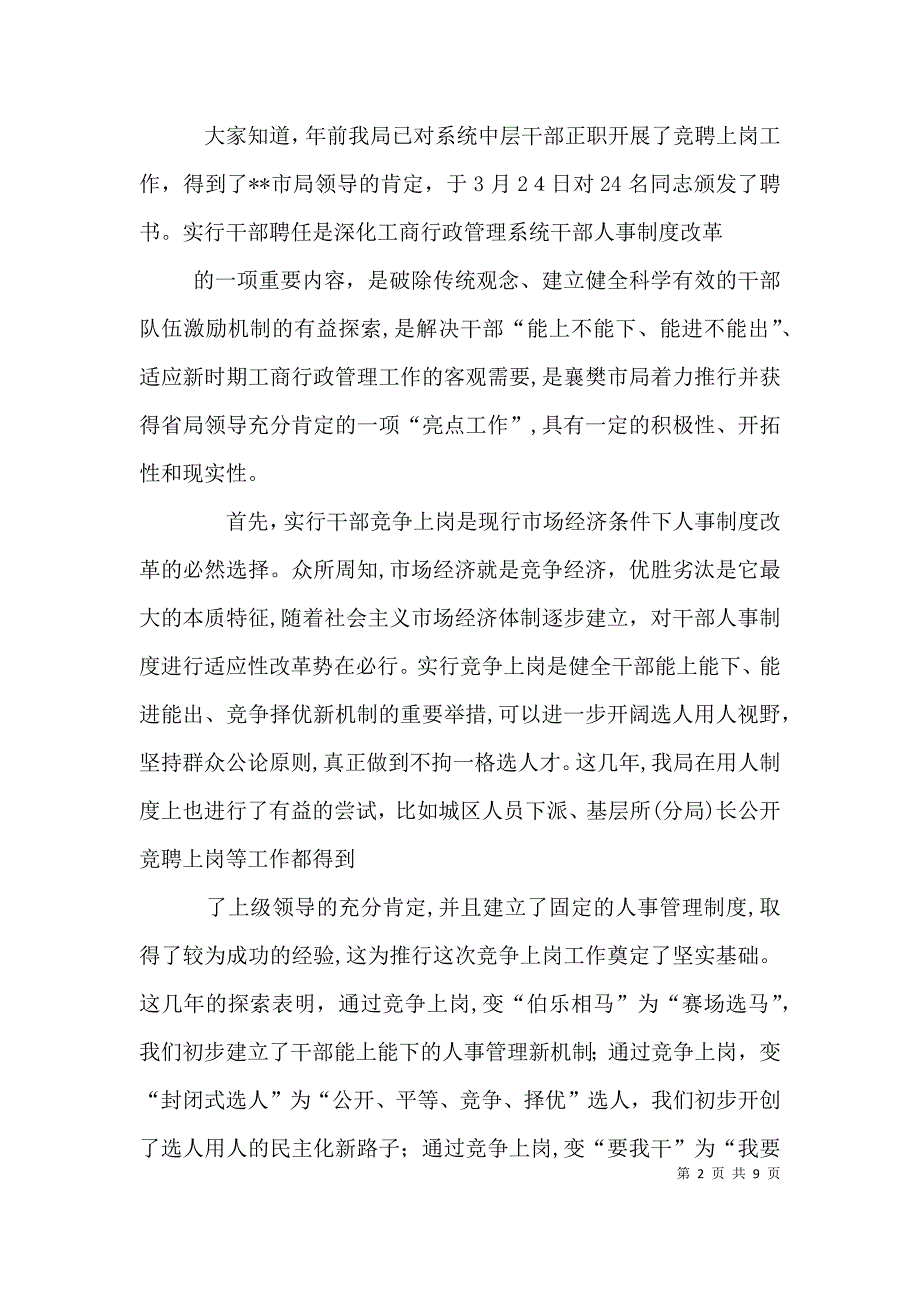 大家知道，年前我局已对系统中层干部正职开展了竞聘上岗工作，得到了**市局领导的肯定，于3月24日对24名同志颁发了聘书。实行干部聘任是深化工商行政管理系统干部人事制度改革

的一项重要内容，是破除传统观念、建立健全科学有效的干部队伍激励机制的有益探索，是解决干部“能上不能下、能进不能出”、适应新时期工商行政管理工作的客观需要，是襄樊市局着力推行并获得省局领导充分肯定的一项“亮点工作”，具有一定的积极性、开拓性和现实性。

首先，实行干部竞争上岗是现行市场经济条件下人事制度改革的必然选择。众所周知，市场经济就是竞争经济，优胜劣汰是它最大的本质特征，随着社会主义市场经济体制逐步建立，对干部人事制度进行适应性改革势在必行。实行竞争上岗是健全干部能上能下、能进能出、竞争择优新机制的重要举措，可以进一步开阔选人用人视野，坚持群众公论原则，真正做到不拘一格选人才。这几年，我局在用人制度上也进行了有益的尝试，比如城区人员下派、基层所(分局)长公开竞聘上岗等工作都得到

了上级领导的充分肯定，并且建立了固定的人事管理制度，取得了较为成功的经验，这为推行这次竞争上岗工作奠定了坚实基础。这几年的探索表明，通过竞争上岗，变“伯乐相马”为“赛场选马”，我们初步建立了干部能上能下的人事管理新机制；通过竞争上岗，变“封闭式选人”为“公开、平等、竞争、择优”选人，我们初步开创了选人用人的民主化新路子；通过竞争上岗，变“要我干”为“我要

第 2 页 共 9 页